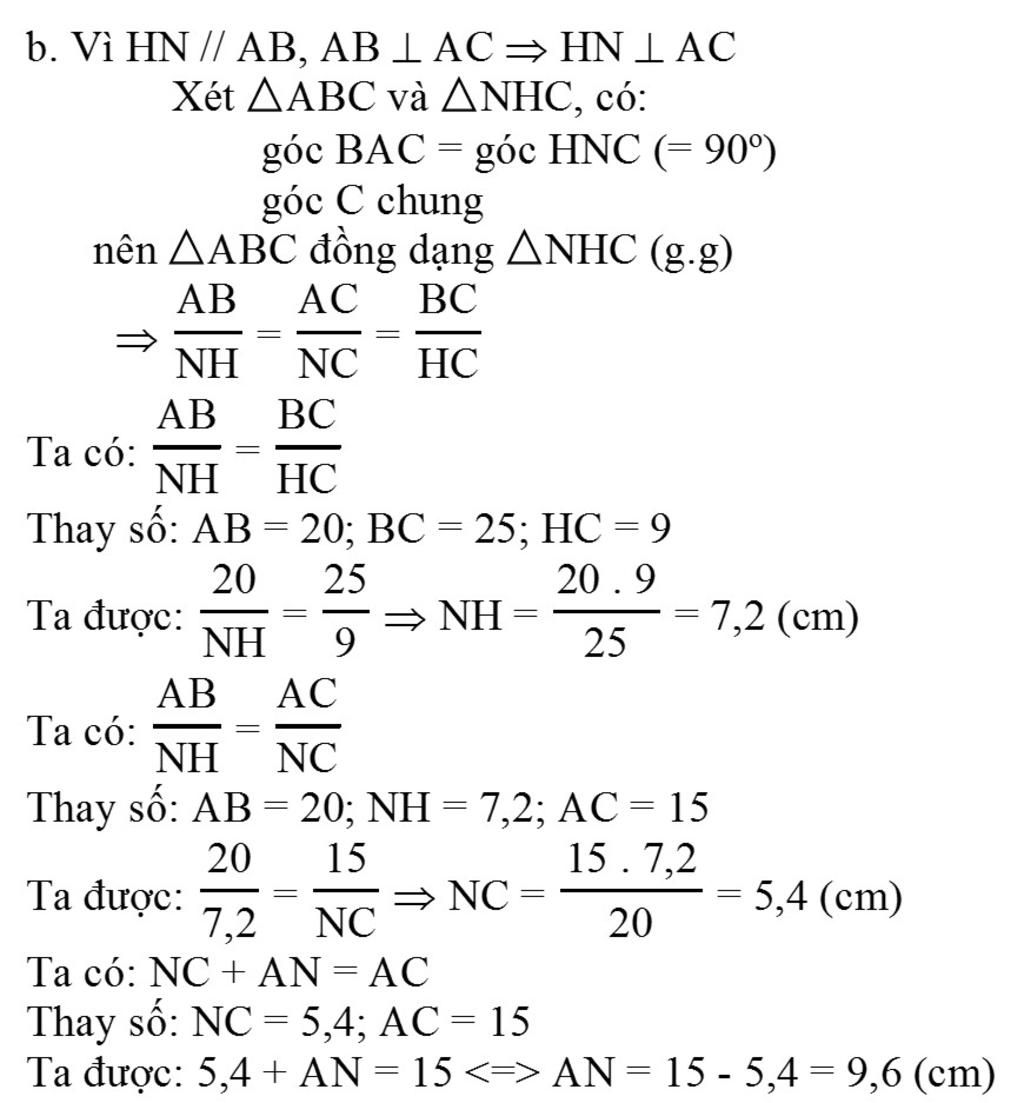 b. Vì HN // AB, AB $\perp$ AC $\Rightarrow$ HN $\perp$ AC

Xét $\triangle$ABC và $\triangle$NHC, có:

góc BAC = góc HNC (= 90º)

góc C chung

nên $\triangle$ABC đồng dạng $\triangle$NHC (g.g)

$\Rightarrow \frac{AB}{NH} = \frac{AC}{NC} = \frac{BC}{HC}$

Ta có: $\frac{AB}{NH} = \frac{BC}{HC}$

Thay số: AB = 20; BC = 25; HC = 9

Ta được: $\frac{20}{NH} = \frac{25}{9} \Rightarrow NH = \frac{20 . 9}{25} = 7,2$ (cm)

Ta có: $\frac{AB}{NH} = \frac{AC}{NC}$

Thay số: AB = 20; NH = 7,2; AC = 15

Ta được: $\frac{20}{7,2} = \frac{15}{NC} \Rightarrow NC = \frac{15 . 7,2}{20} = 5,4$ (cm)

Ta có: NC + AN = AC

Thay số: NC = 5,4; AC = 15

Ta được: 5,4 + AN = 15 <=> AN = 15 - 5,4 = 9,6 (cm)